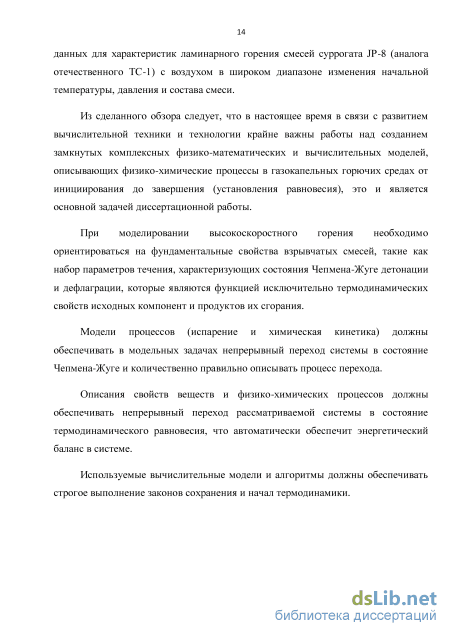 14

данных для характеристик ламинарного горения смесей суррогата JP-8 (аналога отечественного ТС-1) с воздухом в широком диапазоне изменения начальной температуры, давления и состава смеси.

Из сделанного обзора следует, что в настоящее время в связи с развитием вычислительной техники и технологии крайне важны работы над созданием замкнутых комплексных физико-математических и вычислительных моделей, описывающих физико-химические процессы в газокапельных горючих средах от инициирования до завершения (установления равновесия), это и является основной задачей диссертационной работы.

При моделировании высокоскоростного горения необходимо ориентироваться на фундаментальные свойства взрывчатых смесей, такие как набор параметров течения, характеризующих состояния Чепмена-Жуге детонации и дефлаграции, которые являются функцией исключительно термодинамических свойств исходных компонент и продуктов их сгорания.

Модели процессов (испарение и химическая кинетика) должны обеспечивать в модельных задачах непрерывный переход системы в состояние Чепмена-Жуге и количественно правильно описывать процесс перехода.

Описания свойств веществ и физико-химических процессов должны обеспечивать непрерывный переход рассматриваемой системы в состояние термодинамического равновесия, что автоматически обеспечит энергетический баланс в системе.

Используемые вычислительные модели и алгоритмы должны обеспечивать строгое выполнение законов сохранения и начал термодинамики.

dsLib.net
библиотека диссертаций